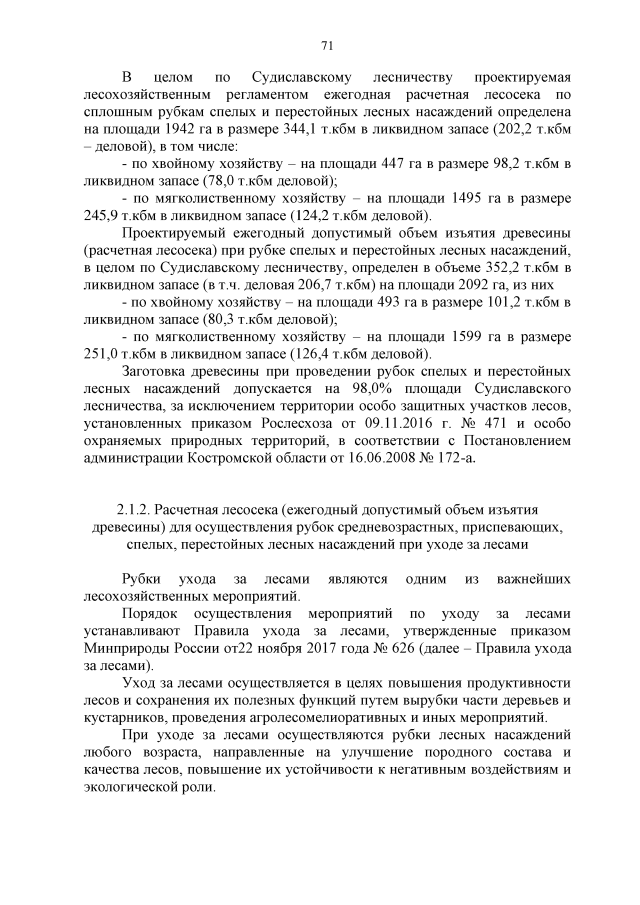 71

В целом по Судиславскому лесничеству проектируемая лесохозяйственным регламентом ежегодная расчетная лесосека по сплошным рубкам спелых и перестойных лесных насаждений определена на площади 1942 га в размере 344,1 т.кбм в ликвидном запасе (202,2 т.кбм – деловой), в том числе:

- по хвойному хозяйству – на площади 447 га в размере 98,2 т.кбм в ликвидном запасе (78,0 т.кбм деловой);

- по мягколиственному хозяйству – на площади 1495 га в размере 245,9 т.кбм в ликвидном запасе (124,2 т.кбм деловой).

Проектируемый ежегодный допустимый объем изъятия древесины (расчетная лесосека) при рубке спелых и перестойных лесных насаждений, в целом по Судиславскому лесничеству, определен в объеме 352,2 т.кбм в ликвидном запасе (в т.ч. деловая 206,7 т.кбм) на площади 2092 га, из них

- по хвойному хозяйству – на площади 493 га в размере 101,2 т.кбм в ликвидном запасе (80,3 т.кбм деловой);

- по мягколиственному хозяйству – на площади 1599 га в размере 251,0 т.кбм в ликвидном запасе (126,4 т.кбм деловой).

Заготовка древесины при проведении рубок спелых и перестойных лесных насаждений допускается на 98,0% площади Судиславского лесничества, за исключением территории особо защитных участков лесов, установленных приказом Рослесхоза от 09.11.2016 г. № 471 и особо охраняемых природных территорий, в соответствии с Постановлением администрации Костромской области от 16.06.2008 № 172-а.

2.1.2. Расчетная лесосека (ежегодный допустимый объем изъятия древесины) для осуществления рубок средневозрастных, приспевающих, спелых, перестойных лесных насаждений при уходе за лесами

Рубки ухода за лесами являются одним из важнейших лесохозяйственных мероприятий.

Порядок осуществления мероприятий по уходу за лесами устанавливают Правила ухода за лесами, утвержденные приказом Минприроды России от22 ноября 2017 года № 626 (далее – Правила ухода за лесами).

Уход за лесами осуществляется в целях повышения продуктивности лесов и сохранения их полезных функций путем вырубки части деревьев и кустарников, проведения агролесомелиоративных и иных мероприятий.

При уходе за лесами осуществляются рубки лесных насаждений любого возраста, направленные на улучшение породного состава и качества лесов, повышение их устойчивости к негативным воздействиям и экологической роли.